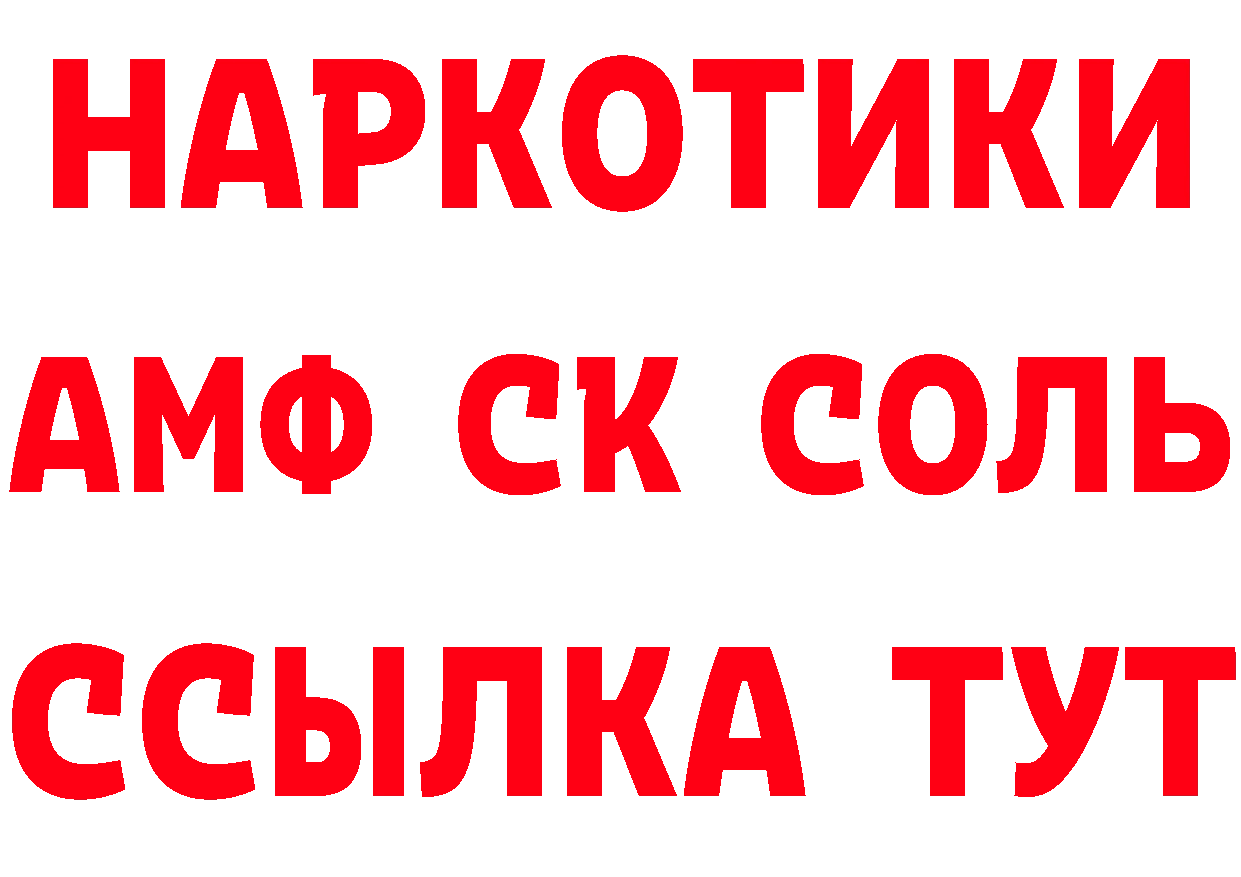 НАРКОТИКИ
АМФ СК СОЛЬ
ССЫЛКА ТУТ